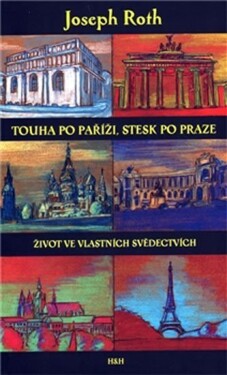 Joseph Roth

TOUHA PO PAŘÍŽI, STESK PO PRAZE

ŽIVOT VE VLASTNÍCH SVĚDECTVÍCH

H&H